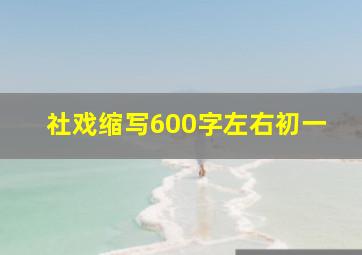 社戏缩写600字左右初一